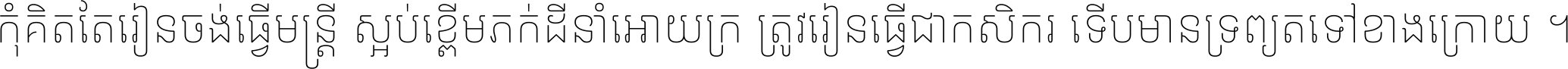 កុំគិតតែរៀនចង់ធ្វើមន្ត្រី ស្អប់ខ្ពើមភក់ដីនាំអោយក្រ ត្រូវរៀនធ្វើជាកសិករ ទើបមានទ្រព្យតទៅខាងក្រោយ ។